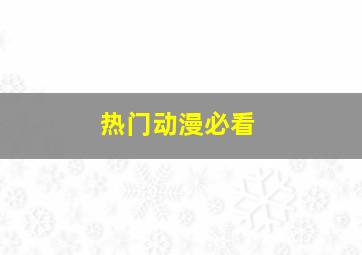 热门动漫必看